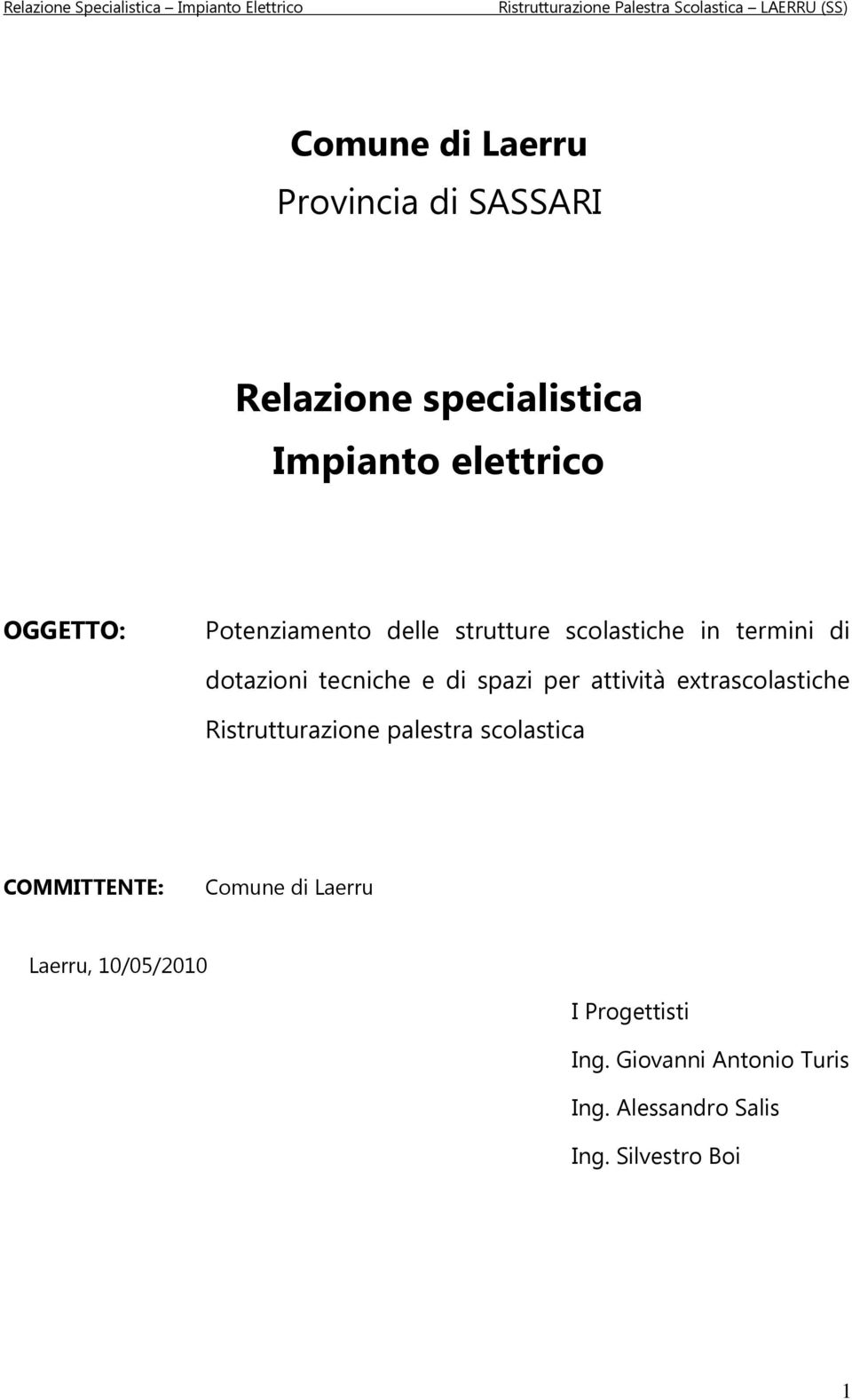 Relazione Specialistica – Impianto Elettrico Ristrutturazione Palestra Scolastica – LAERRU (SS)

Comune di Laerru
Provincia di SASSARI

Relazione specialistica
Impianto elettrico

OGGETTO: Potenziamento delle strutture scolastiche in termini di dotazioni tecniche e di spazi per attività extrascolastiche
Ristrutturazione palestra scolastica

COMMITTENTE: Comune di Laerru

Laerru, 10/05/2010

I Progettisti
Ing. Giovanni Antonio Turis
Ing. Alessandro Salis
Ing. Silvestro Boi

1